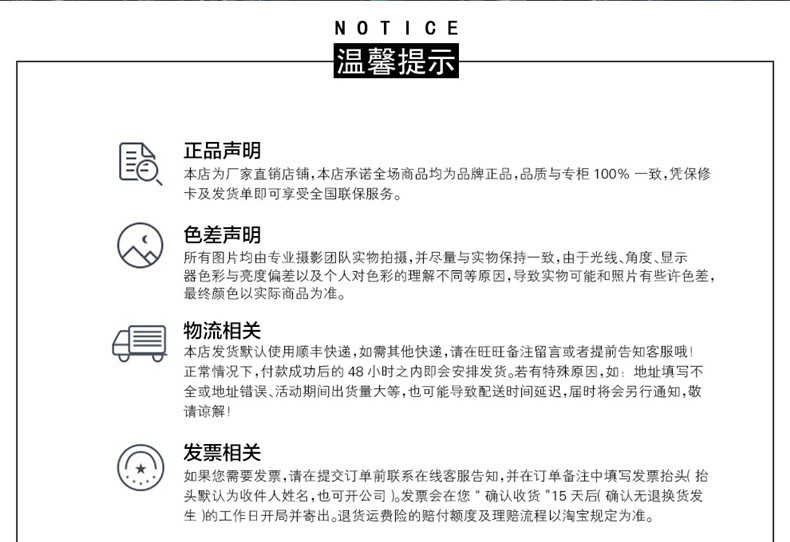 NOTICE
温馨提示

正品声明
本店为厂家直销店铺，本店承诺全场商品均为品牌正品，品质与专柜 100% 一致，凭保修卡及发货单即可享受全国联保服务。

色差声明
所有图片均由专业摄影团队实物拍摄，并尽量与实物保持一致，由于光线、角度、显示器色彩与亮度偏差以及个人对色彩的理解不同等原因，导致实物可能和照片有些许色差，最终颜色以实际商品为准。

物流相关
本店发货默认使用顺丰快递，如需其他快递，请在旺旺备注留言或者提前告知客服哦！正常情况下，付款成功后的 48 小时之内即会安排发货。若有特殊原因，如：地址填写不全或地址错误、活动期间出货量大等，也可能导致配送时间延迟，届时将会另行通知，敬请谅解！

发票相关
如果您需要发票，请在提交订单前联系在线客服告知，并在订单备注中填写发票抬头（抬头默认为收件人姓名，也可开公司）。发票会在您“确认收货”15 天后（确认无退换货发生）的工作日开局并寄出。退货运费险的赔付额度及理赔流程以淘宝规定为准。